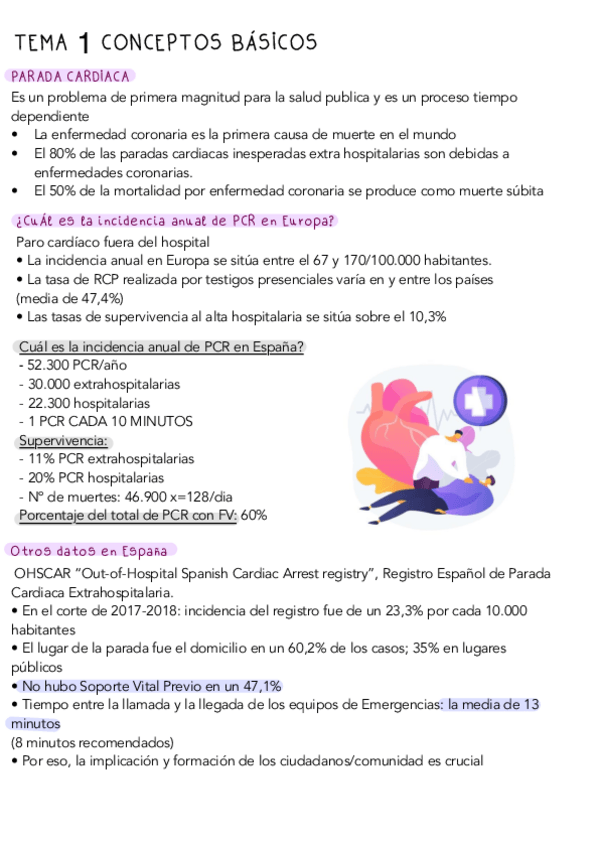 TEMA 1 CONCEPTOS BÁSICOS

PARADA CARDÍACA

Es un problema de primera magnitud para la salud publica y es un proceso tiempo dependiente
• La enfermedad coronaria es la primera causa de muerte en el mundo
• El 80% de las paradas cardiacas inesperadas extra hospitalarias son debidas a enfermedades coronarias.
• El 50% de la mortalidad por enfermedad coronaria se produce como muerte súbita

¿Cuál es la incidencia anual de PCR en Europa?

Paro cardíaco fuera del hospital
• La incidencia anual en Europa se sitúa entre el 67 y 170/100.000 habitantes.
• La tasa de RCP realizada por testigos presenciales varía en y entre los países (media de 47,4%)
• Las tasas de supervivencia al alta hospitalaria se sitúa sobre el 10,3%

Cuál es la incidencia anual de PCR en España?
- 52.300 PCR/año
- 30.000 extrahospitalarias
- 22.300 hospitalarias
- 1 PCR CADA 10 MINUTOS
Supervivencia:
- 11% PCR extrahospitalarias
- 20% PCR hospitalarias
- Nº de muertes: 46.900 x=128/dia
Porcentaje del total de PCR con FV: 60%

Otros datos en España

OHSCAR "Out-of-Hospital Spanish Cardiac Arrest registry", Registro Español de Parada Cardiaca Extrahospitalaria.
• En el corte de 2017-2018: incidencia del registro fue de un 23,3% por cada 10.000 habitantes
• El lugar de la parada fue el domicilio en un 60,2% de los casos; 35% en lugares públicos
• No hubo Soporte Vital Previo en un 47,1%
• Tiempo entre la llamada y la llegada de los equipos de Emergencias: la media de 13 minutos
(8 minutos recomendados)
• Por eso, la implicación y formación de los ciudadanos/comunidad es crucial